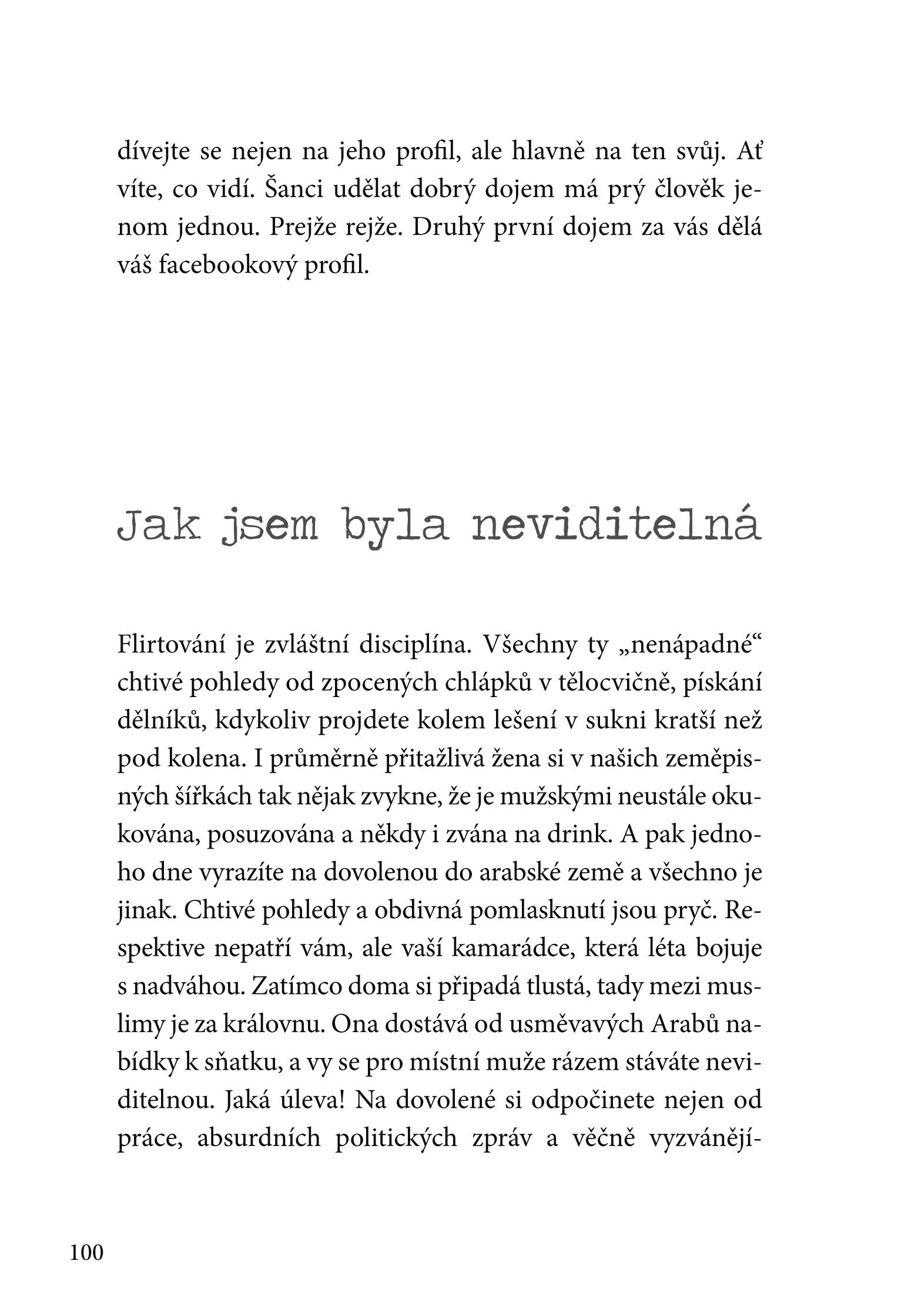 dívejte se nejen na jeho profil, ale hlavně na ten svůj. Ať víte, co vidí. Šanci udělat dobrý dojem má prý člověk jenom jednou. Prejže rejže. Druhý první dojem za vás dělá váš facebookový profil.

Jak jsem byla neviditelná

Flirtování je zvláštní disciplína. Všechny ty „nenápadné“ chtivé pohledy od zpocených chlápků v tělocvičně, pískání dělníků, kdykoliv projdete kolem lešení v sukni kratší než pod kolena. I průměrně přitažlivá žena si v našich zeměpisných šířkách tak nějak zvykne, že je mužskými neustále okukována, posuzována a někdy i zvána na drink. A pak jednoho dne vyrazíte na dovolenou do arabské země a všechno je jinak. Chtivé pohledy a obdivná pomlasknutí jsou pryč. Respektive nepatří vám, ale vaší kamarádce, která léta bojuje s nadváhou. Zatímco doma si připadá tlustá, tady mezi muslimy je za královnu. Ona dostává od usměvavých Arabů nabídky k sňatku, a vy se pro místní muže rázem stáváte neviditelnou. Jaká úleva! Na dovolené si odpočinete nejen od práce, absurdních politických zpráv a věčně vyzvánějí-

100